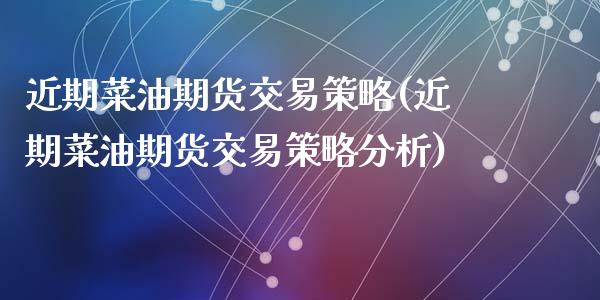 近期菜油期货交易策略(近期菜油期货交易策略分析)